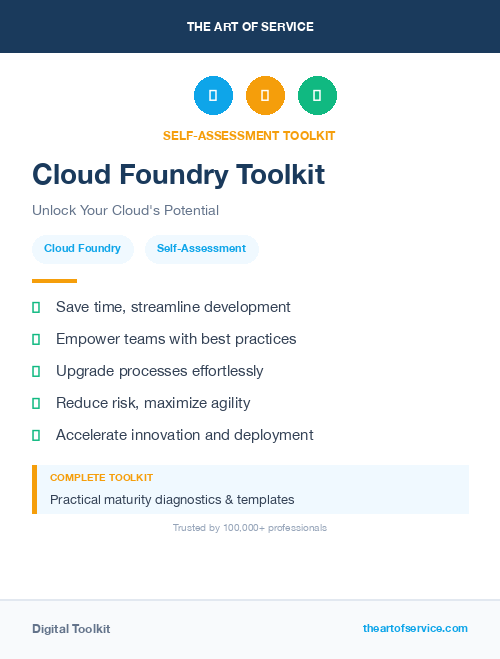 THE ART OF SERVICE

SELF-ASSESSMENT TOOLKIT

Cloud Foundry Toolkit

Unlock Your Cloud's Potential

Cloud Foundry

Self-Assessment

Save time, streamline development

Empower teams with best practices

Upgrade processes effortlessly

Reduce risk, maximize agility

Accelerate innovation and deployment

COMPLETE TOOLKIT

Practical maturity diagnostics & templates

Trusted by 100,000+ professionals

Digital Toolkit

theartofservice.com